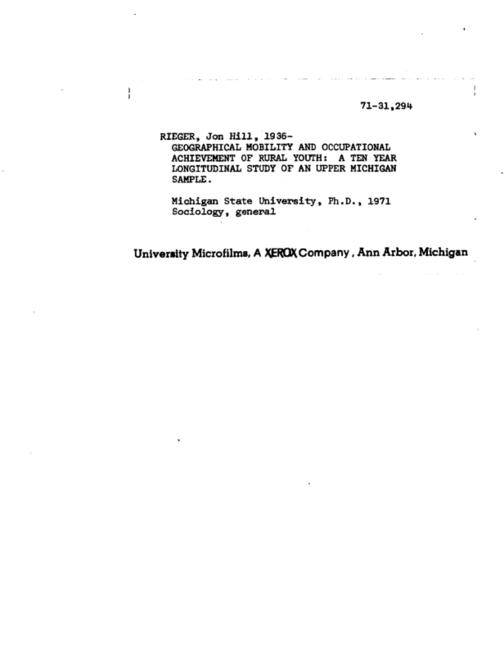 71-31,294

RIEGER, Jon Hill, 1936-
GEOGRAPHICAL MOBILITY AND OCCUPATIONAL ACHIEVEMENT OF RURAL YOUTH: A TEN YEAR LONGITUDINAL STUDY OF AN UPPER MICHIGAN SAMPLE.

Michigan State University, Ph.D., 1971
Sociology, general

University Microfilms, A XEROX Company, Ann Arbor, Michigan